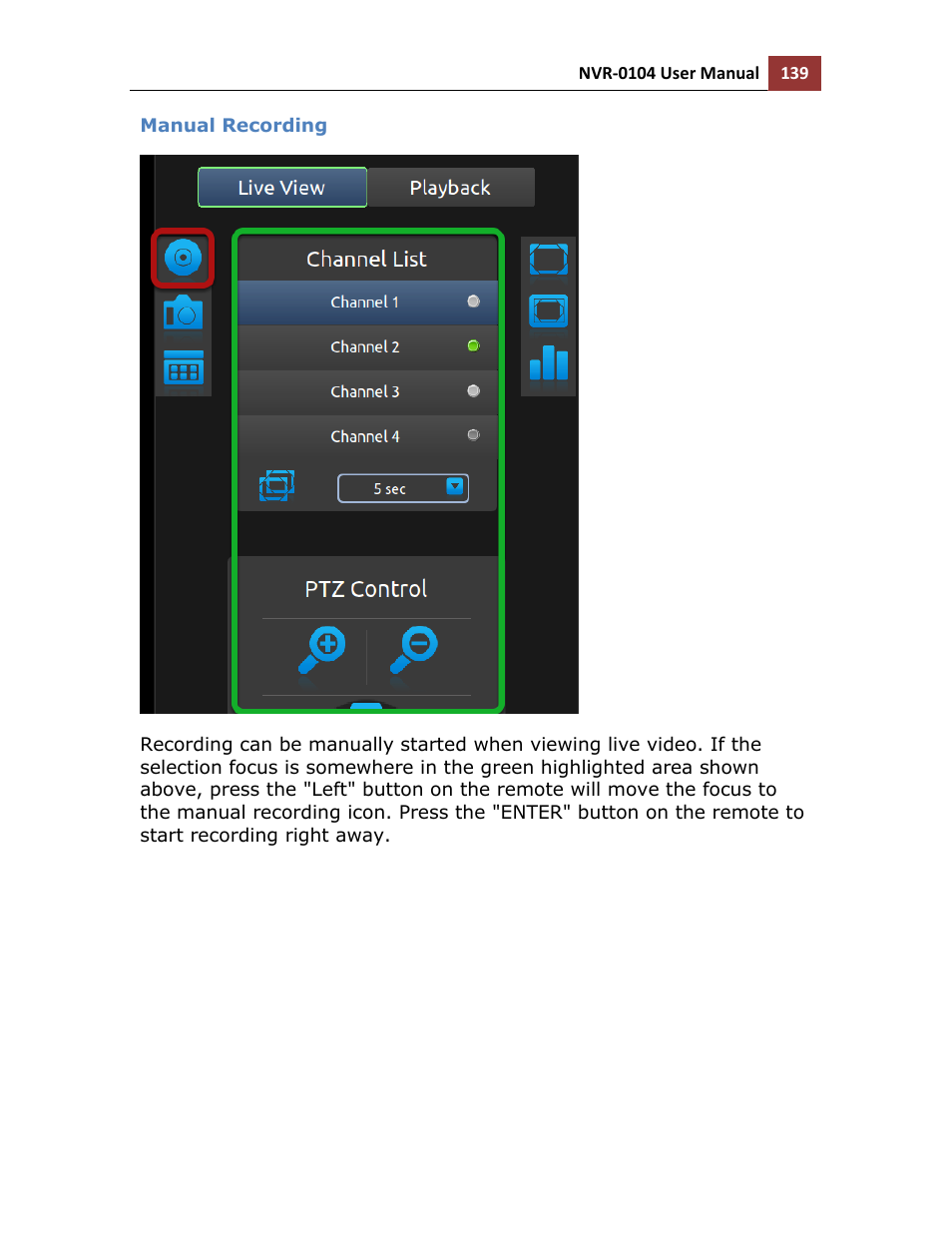 NVR-0104 User Manual 139

Manual Recording

Live View
Playback
Channel List
Channel 1
Channel 2
Channel 3
Channel 4
5 sec
PTZ Control

Recording can be manually started when viewing live video. If the selection focus is somewhere in the green highlighted area shown above, press the "Left" button on the remote will move the focus to the manual recording icon. Press the "ENTER" button on the remote to start recording right away.